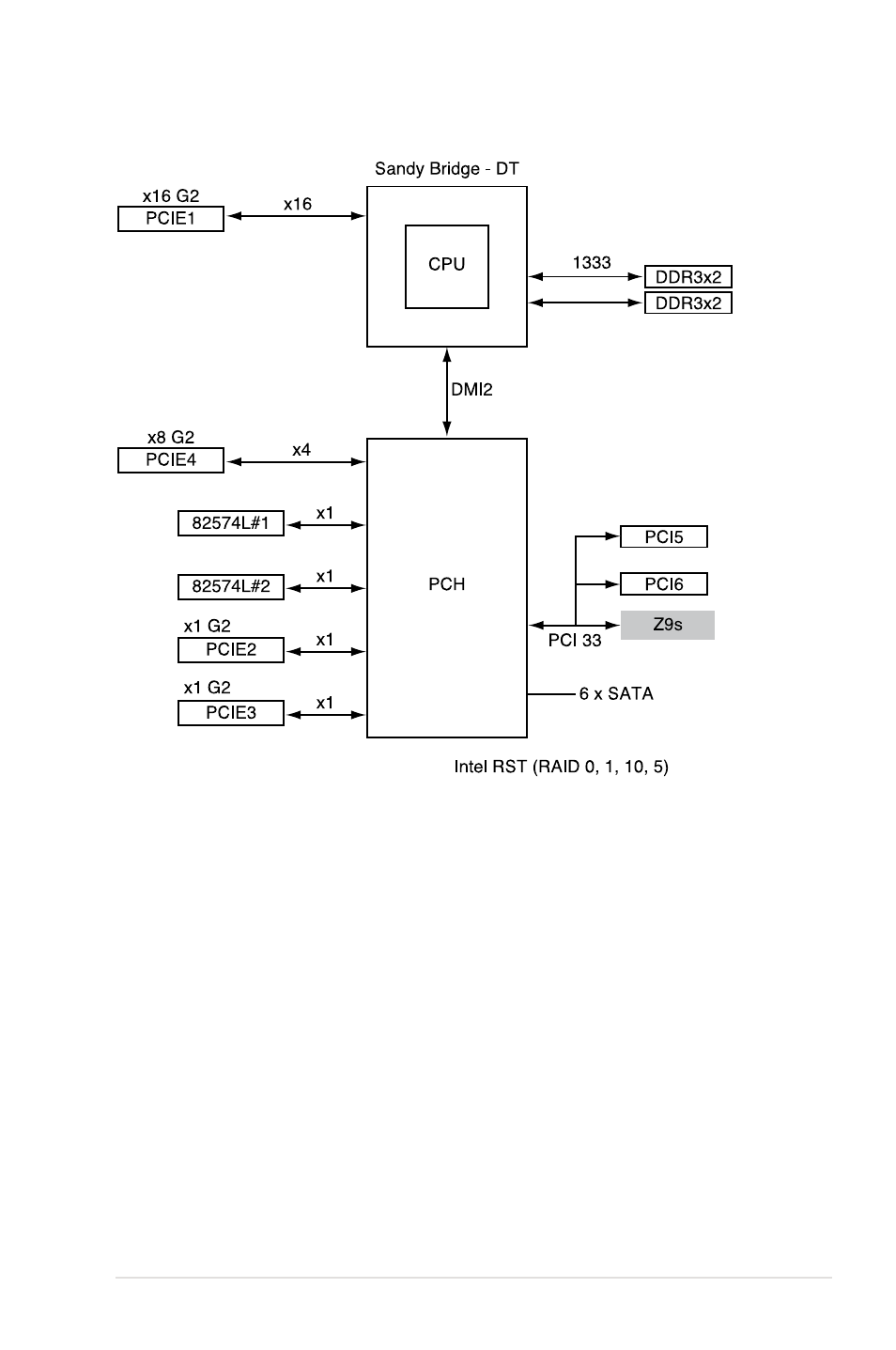 Sandy Bridge - DT

x16 G2
PCIE1

x16

CPU

1333

DDR3x2

DDR3x2

DMI2

x8 G2
PCIE4

x4

82574L#1

x1

82574L#2

x1

x1 G2
PCIE2

x1

x1 G2
PCIE3

x1

PCH

PCI5

PCI6

Z9s

PCI 33

6 x SATA

Intel RST (RAID 0, 1, 10, 5)